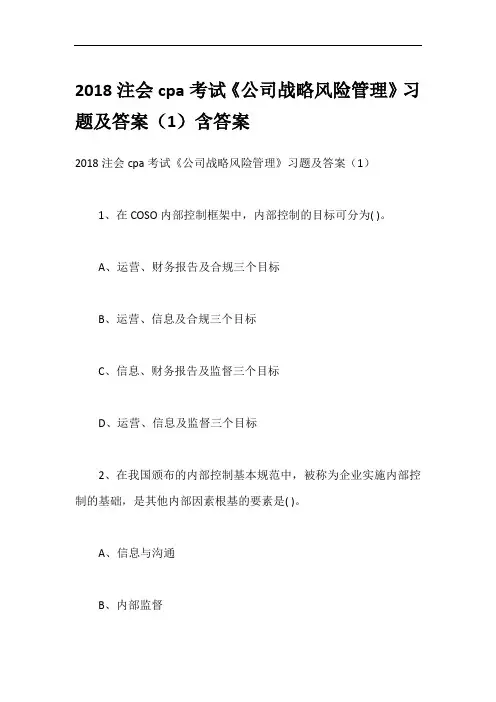 2018 注会 cpa 考试《公司战略风险管理》习题及答案（1）含答案

2018 注会 cpa 考试《公司战略风险管理》习题及答案（1）

1、在 COSO 内部控制框架中，内部控制的目标可分为( )。

A、运营、财务报告及合规三个目标

B、运营、信息及合规三个目标

C、信息、财务报告及监督三个目标

D、运营、信息及监督三个目标

2、在我国颁布的内部控制基本规范中，被称为企业实施内部控制的基础，是其他内部因素根基的要素是( )。

A、信息与沟通

B、内部监督